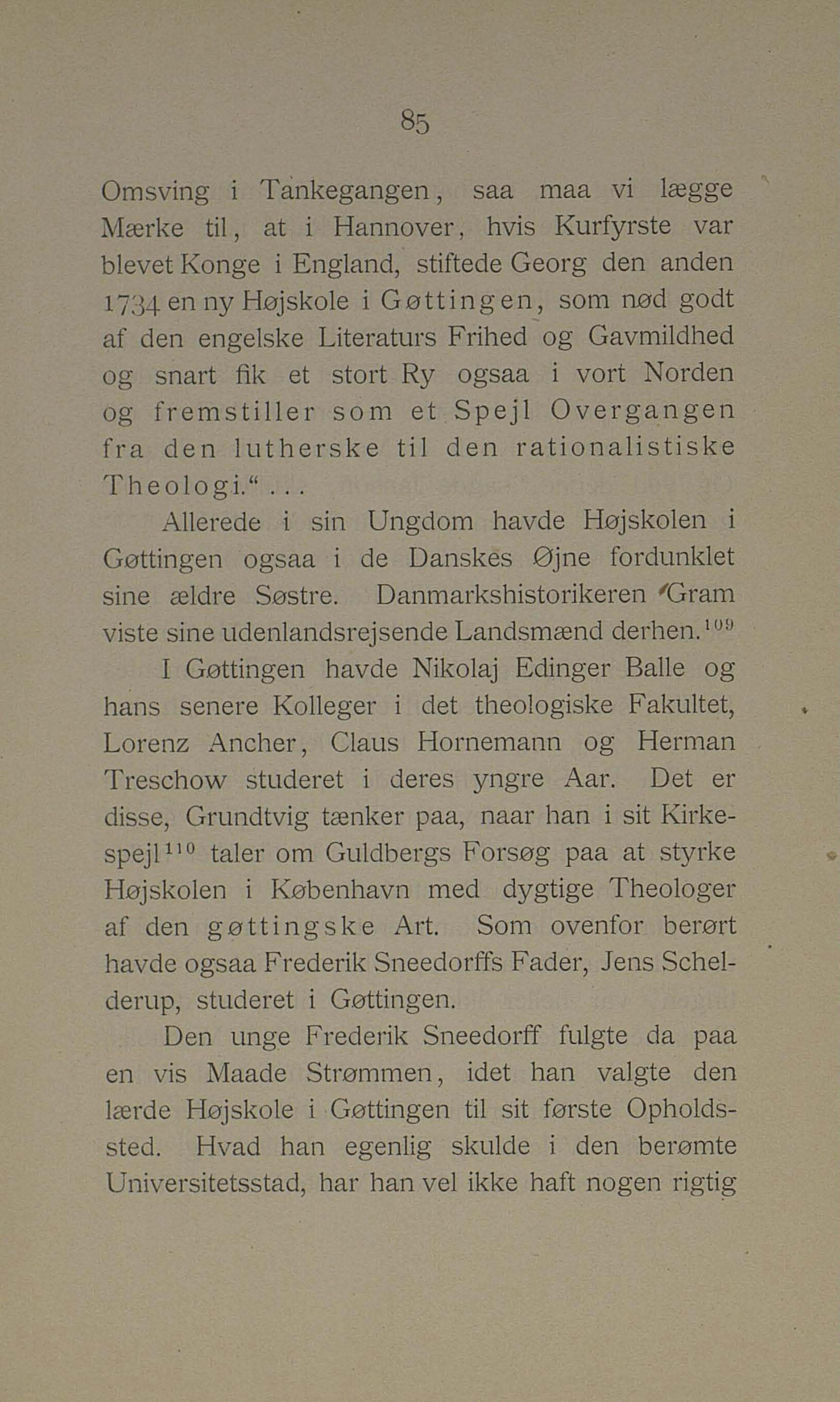 85

Omsving i Tankegangen, saa maa vi lægge Mærke til, at i Hannover, hvis Kurfyrste var blevet Konge i England, stiftede Georg den anden 1734 en ny Højskole i Gøttingen, som nød godt af den engelske Literaturs Frihed og Gavmildhed og snart fik et stort Ry ogsaa i vort Norden og fremstiller som et Spejl Overgangen fra den lutherske til den rationalistiske Theologi.“ . . .

Allerede i sin Ungdom havde Højskolen i Gøttingen ogsaa i de Danskes Øjne fordunklet sine ældre Søstre. Danmarkshistorikeren Gram viste sine udenlandsrejsende Landsmænd derhen.$^{109}$

I Gøttingen havde Nikolaj Edinger Balle og hans senere Kolleger i det theologiske Fakultet, Lorenz Ancher, Claus Hornemann og Herman Treschow studeret i deres yngre Aar. Det er disse, Grundtvig tænker paa, naar han i sit Kirkespejl$^{110}$ taler om Guldbergs Forsøg paa at styrke Højskolen i København med dygtige Theologer af den gøttingske Art. Som ovenfor berørt havde ogsaa Frederik Sneedorffs Fader, Jens Schelderup, studeret i Gøttingen.

Den unge Frederik Sneedorff fulgte da paa en vis Maade Strømmen, idet han valgte den lærde Højskole i Gøttingen til sit første Opholdssted. Hvad han egenlig skulde i den berømte Universitetsstad, har han vel ikke haft nogen rigtig